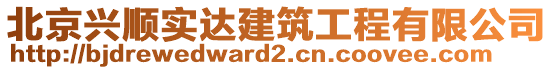 北京兴顺实达建筑工程有限公司
http://bjdrewedward2.cn.coovee.com